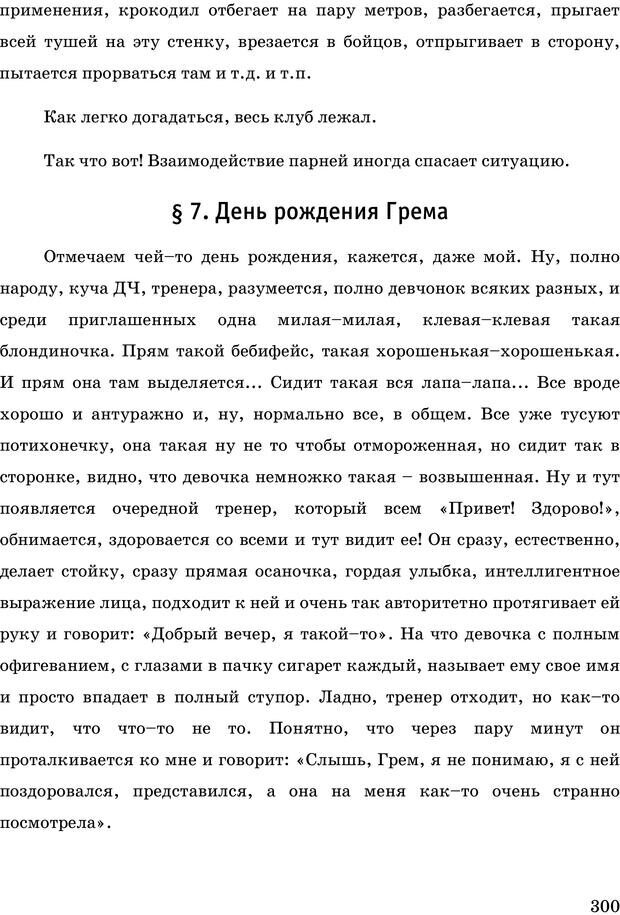 применения, крокодил отбегает на пару метров, разбегается, прыгает всей тушей на эту стенку, врезается в бойцов, отпрыгивает в сторону, пытается прорваться там и т.д. и т.п.

Как легко догадаться, весь клуб лежал.

Так что вот! Взаимодействие парней иногда спасает ситуацию.

§ 7. День рождения Грема

Отмечаем чей–то день рождения, кажется, даже мой. Ну, полно народу, куча ДЧ, тренера, разумеется, полно девчонок всяких разных, и среди приглашенных одна милая–милая, клевая–клевая такая блондиночка. Прям такой бебифейс, такая хорошенькая–хорошенькая. И прям она там выделяется... Сидит такая вся лапа–лапа... Все вроде хорошо и антуражно и, ну, нормально все, в общем. Все уже тусуют потихонечку, она такая ну не то чтобы отмороженная, но сидит так в сторонке, видно, что девочка немножко такая – возвышенная. Ну и тут появляется очередной тренер, который всем «Привет! Здорово!», обнимается, здоровается со всеми и тут видит ее! Он сразу, естественно, делает стойку, сразу прямая осаночка, гордая улыбка, интеллигентное выражение лица, подходит к ней и очень так авторитетно протягивает ей руку и говорит: «Добрый вечер, я такой–то». На что девочка с полным офигеванием, с глазами в пачку сигарет каждый, называет ему свое имя и просто впадает в полный ступор. Ладно, тренер отходит, но как–то видит, что что–то не то. Понятно, что через пару минут он проталкивается ко мне и говорит: «Слышь, Грем, я не понимаю, я с ней поздоровался, представился, а она на меня как–то очень странно посмотрела».

300